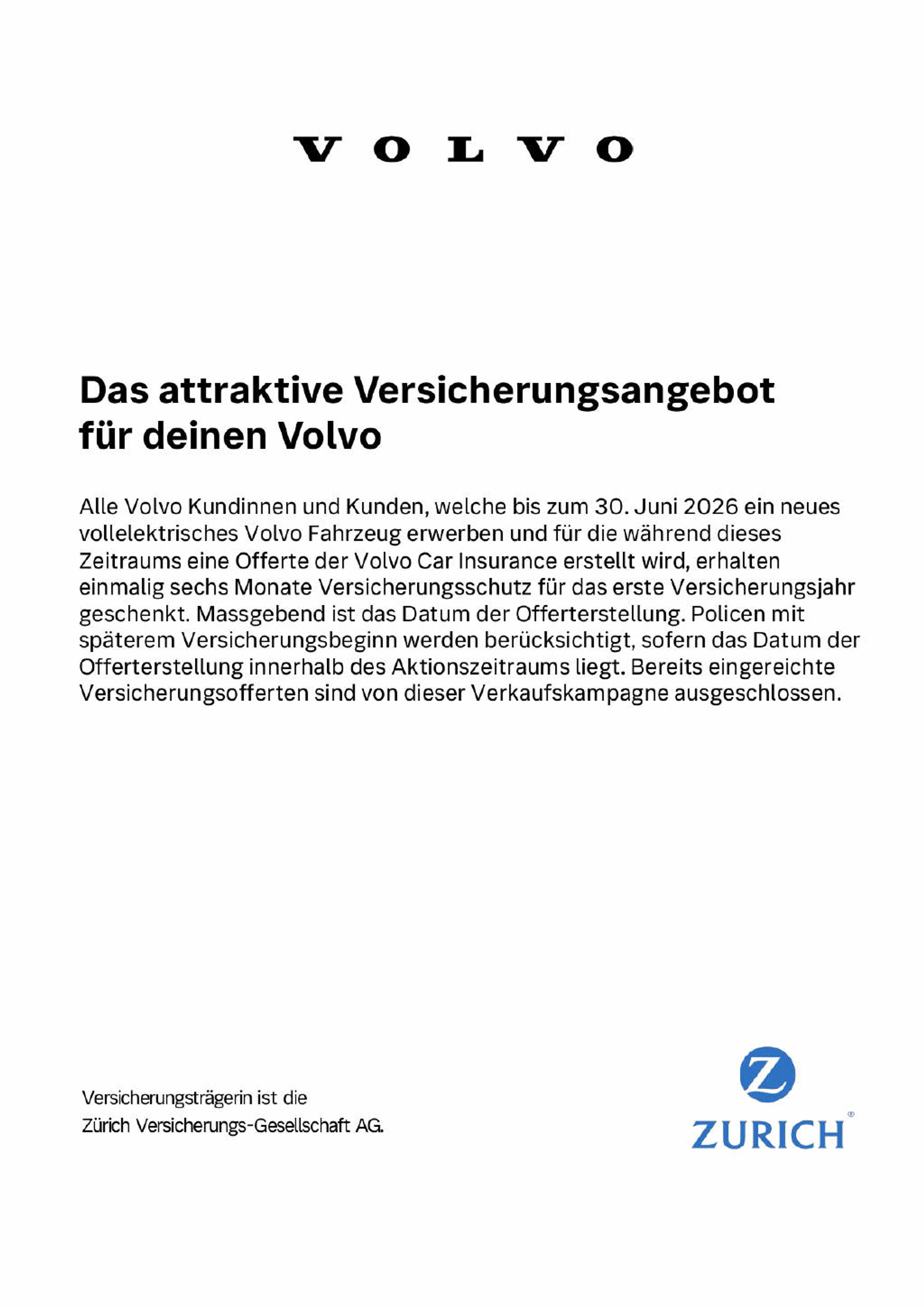 VOLVO

Das attraktive Versicherungsangebot für deinen Volvo

Alle Volvo Kundinnen und Kunden, welche bis zum 30. Juni 2026 ein neues vollelektrisches Volvo Fahrzeug erwerben und für die während dieses Zeitraums eine Offerte der Volvo Car Insurance erstellt wird, erhalten einmalig sechs Monate Versicherungsschutz für das erste Versicherungsjahr geschenkt. Massgebend ist das Datum der Offerterstellung. Policen mit späterem Versicherungsbeginn werden berücksichtigt, sofern das Datum der Offerterstellung innerhalb des Aktionszeitraums liegt. Bereits eingereichte Versicherungsofferten sind von dieser Verkaufskampagne ausgeschlossen.

Versicherungsträgerin ist die
Zürich Versicherungs-Gesellschaft AG.

Z
ZURICH®